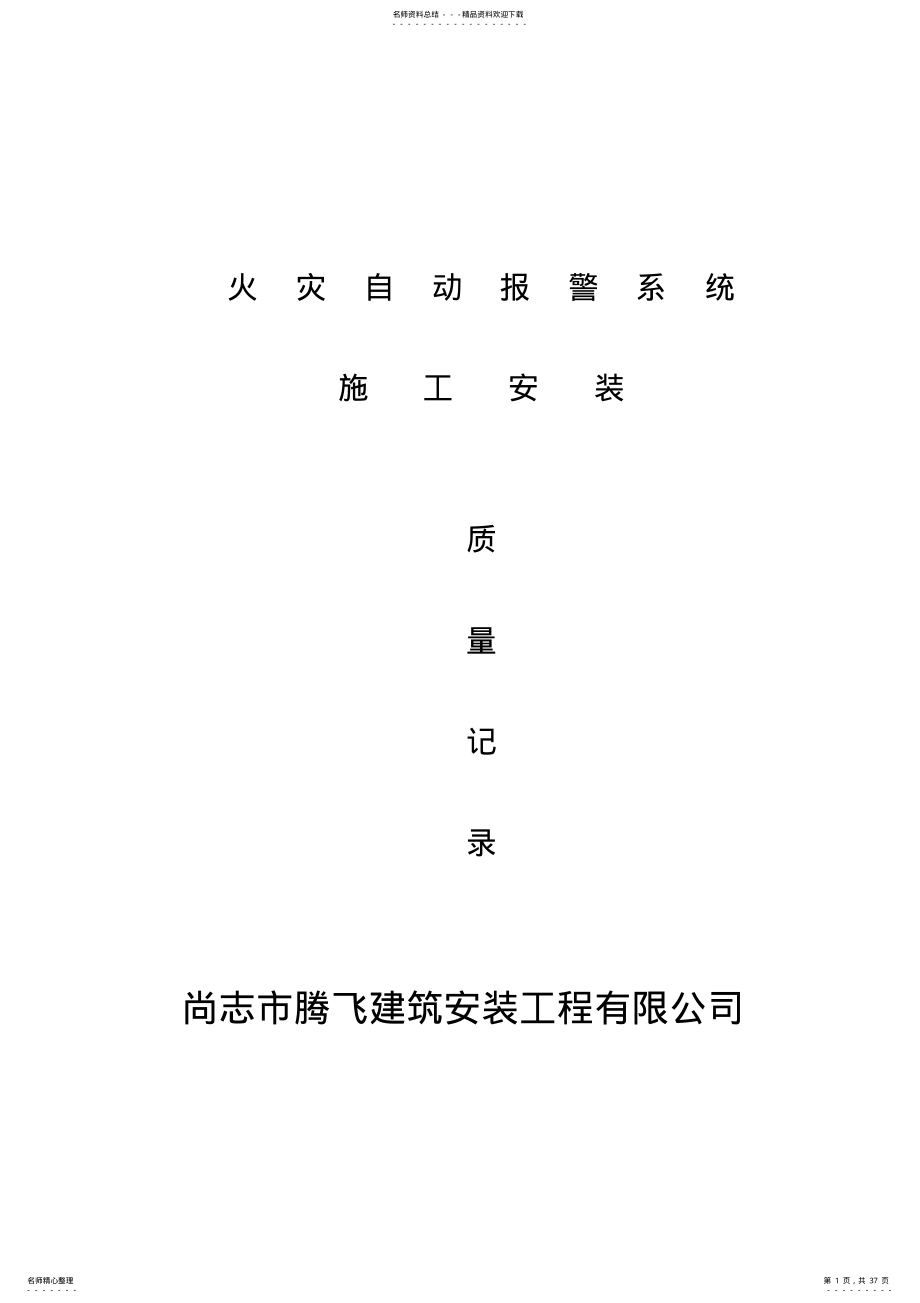 名师资料总结 - - -精品资料欢迎下载

火 灾 自 动 报 警 系 统

施 工 安 装

质

量

记

录

尚志市腾飞建筑安装工程有限公司

名师精心整理

第 1 页，共 37 页